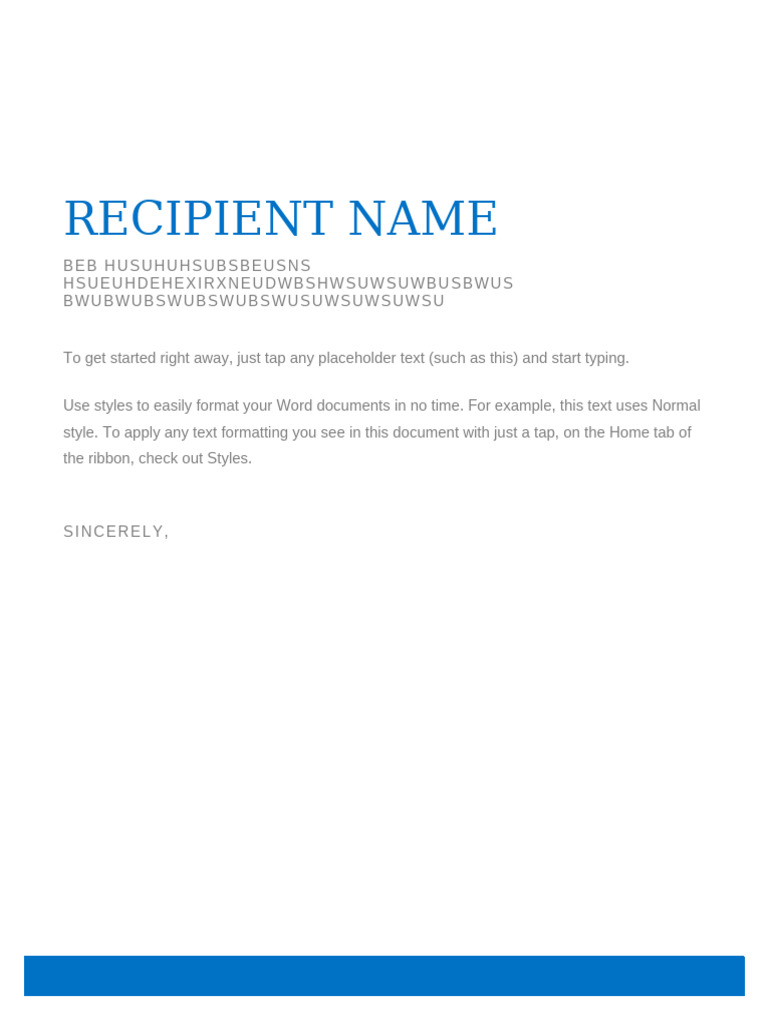 RECIPIENT NAME

BEB HUSUHUHSUBSBEUSNS
HSUEUHDEHEXIRXNEUDWBSHWSUWSUWBUSBWUS
BWUBWUBSWUBSWUBSWUSUWSUWSUWSU

To get started right away, just tap any placeholder text (such as this) and start typing.

Use styles to easily format your Word documents in no time. For example, this text uses Normal style. To apply any text formatting you see in this document with just a tap, on the Home tab of the ribbon, check out Styles.

SINCERELY,